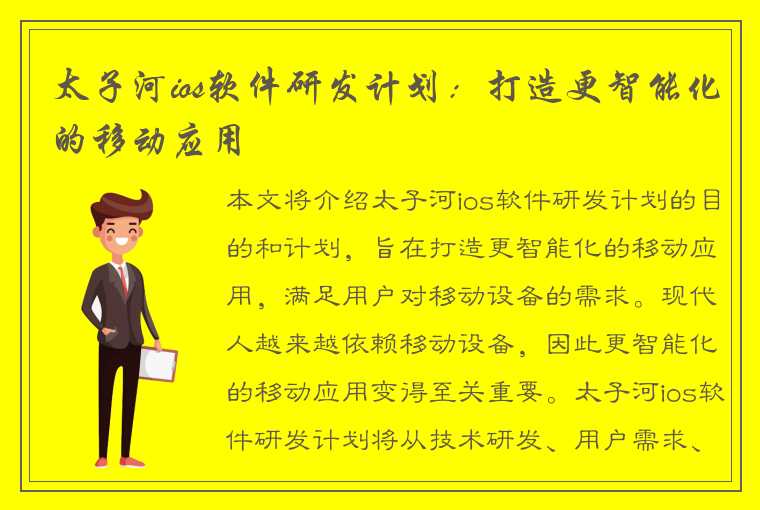 太子河ios软件研发计划：打造更智能化的移动应用

本文将介绍太子河ios软件研发计划的目的和计划，旨在打造更智能化的移动应用，满足用户对移动设备的需求。现代人越来越依赖移动设备，因此更智能化的移动应用变得至关重要。太子河ios软件研发计划将从技术研发、用户需求、